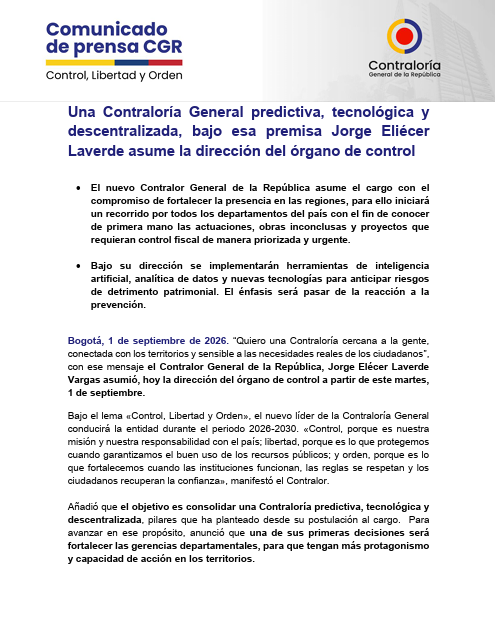 Comunicado de prensa CGR

Control, Libertad y Orden

Contraloría
General de la República

Una Contraloría General predictiva, tecnológica y descentralizada, bajo esa premisa Jorge Eliécer Laverde asume la dirección del órgano de control

• El nuevo Contralor General de la República asume el cargo con el compromiso de fortalecer la presencia en las regiones, para ello iniciará un recorrido por todos los departamentos del país con el fin de conocer de primera mano las actuaciones, obras inconclusas y proyectos que requieran control fiscal de manera priorizada y urgente.

• Bajo su dirección se implementarán herramientas de inteligencia artificial, analítica de datos y nuevas tecnologías para anticipar riesgos de detrimento patrimonial. El énfasis será pasar de la reacción a la prevención.

Bogotá, 1 de septiembre de 2026. "Quiero una Contraloría cercana a la gente, conectada con los territorios y sensible a las necesidades reales de los ciudadanos", con ese mensaje el Contralor General de la República, Jorge Elécer Laverde Vargas asumió, hoy la dirección del órgano de control a partir de este martes, 1 de septiembre.

Bajo el lema «Control, Libertad y Orden», el nuevo líder de la Contraloría General conducirá la entidad durante el periodo 2026-2030. «Control, porque es nuestra misión y nuestra responsabilidad con el país; libertad, porque es lo que protegemos cuando garantizamos el buen uso de los recursos públicos; y orden, porque es lo que fortalecemos cuando las instituciones funcionan, las reglas se respetan y los ciudadanos recuperan la confianza», manifestó el Contralor.

Añadió que el objetivo es consolidar una Contraloría predictiva, tecnológica y descentralizada, pilares que ha planteado desde su postulación al cargo. Para avanzar en ese propósito, anunció que una de sus primeras decisiones será fortalecer las gerencias departamentales, para que tengan más protagonismo y capacidad de acción en los territorios.